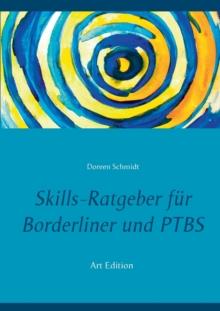 Doreen Schmidt

Skills-Ratgeber für Borderliner und PTBS

Art Edition